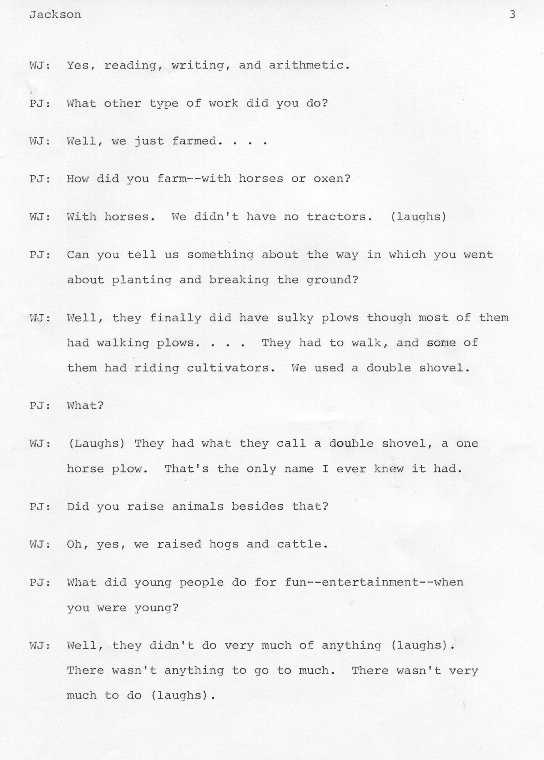 Jackson 3

WJ: Yes, reading, writing, and arithmetic.

PJ: What other type of work did you do?

WJ: Well, we just farmed. . . .

PJ: How did you farm--with horses or oxen?

WJ: With horses. We didn't have no tractors. (laughs)

PJ: Can you tell us something about the way in which you went about planting and breaking the ground?

WJ: Well, they finally did have sulky plows though most of them had walking plows. . . . They had to walk, and some of them had riding cultivators. We used a double shovel.

PJ: What?

WJ: (Laughs) They had what they call a double shovel, a one horse plow. That's the only name I ever knew it had.

PJ: Did you raise animals besides that?

WJ: Oh, yes, we raised hogs and cattle.

PJ: What did young people do for fun--entertainment--when you were young?

WJ: Well, they didn't do very much of anything (laughs). There wasn't anything to go to much. There wasn't very much to do (laughs).